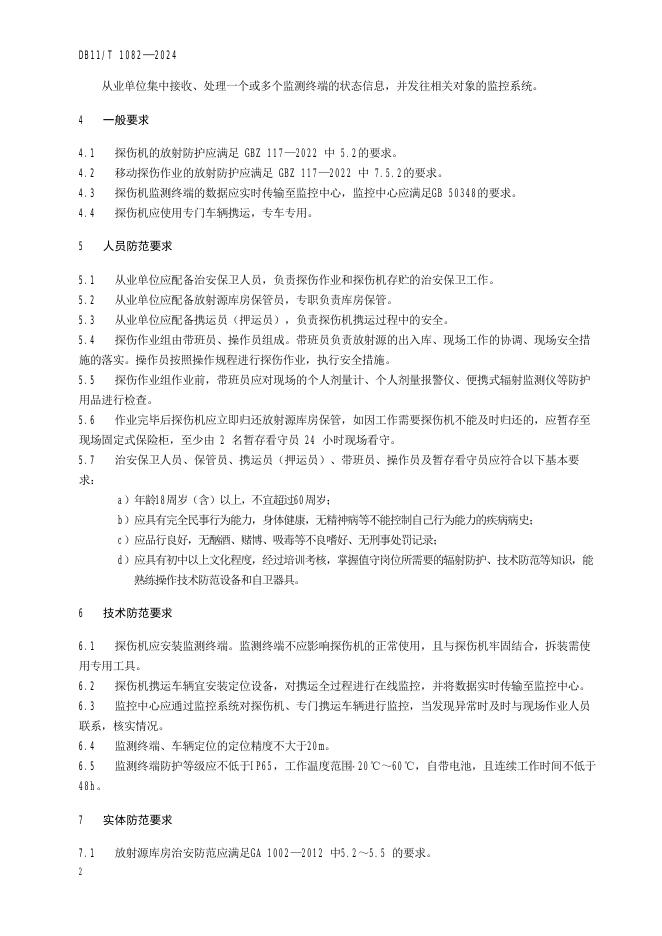 DB11/T 1082—2024

从业单位集中接收、处理一个或多个监测终端的状态信息，并发往相关对象的监控系统。

4 一般要求

4.1 探伤机的放射防护应满足 GBZ 117—2022 中 5.2的要求。
4.2 移动探伤作业的放射防护应满足 GBZ 117—2022 中 7.5.2的要求。
4.3 探伤机监测终端的数据应实时传输至监控中心，监控中心应满足GB 50348的要求。
4.4 探伤机应使用专门车辆携运，专车专用。

5 人员防范要求

5.1 从业单位应配备治安保卫人员，负责探伤作业和探伤机存贮的治安保卫工作。
5.2 从业单位应配备放射源库房保管员，专职负责库房保管。
5.3 从业单位应配备携运员（押运员），负责探伤机携运过程中的安全。
5.4 探伤作业组由带班员、操作员组成。带班员负责放射源的出入库、现场工作的协调、现场安全措施的落实。操作员按照操作规程进行探伤作业，执行安全措施。
5.5 探伤作业组作业前，带班员应对现场的个人剂量计、个人剂量报警仪、便携式辐射监测仪等防护用品进行检查。
5.6 作业完毕后探伤机应立即归还放射源库房保管，如因工作需要探伤机不能及时归还的，应暂存至现场固定式保险柜，至少由 2 名暂存看守员 24 小时现场看守。
5.7 治安保卫人员、保管员、携运员（押运员）、带班员、操作员及暂存看守员应符合以下基本要求：
a）年龄18周岁（含）以上，不宜超过60周岁；
b）应具有完全民事行为能力，身体健康，无精神病等不能控制自己行为能力的疾病病史；
c）应品行良好，无酗酒、赌博、吸毒等不良嗜好、无刑事处罚记录；
d）应具有初中以上文化程度，经过培训考核，掌握值守岗位所需要的辐射防护、技术防范等知识，能熟练操作技术防范设备和自卫器具。

6 技术防范要求

6.1 探伤机应安装监测终端。监测终端不应影响探伤机的正常使用，且与探伤机牢固结合，拆装需使用专用工具。
6.2 探伤机携运车辆宜安装定位设备，对携运全过程进行在线监控，并将数据实时传输至监控中心。
6.3 监控中心应通过监控系统对探伤机、专门携运车辆进行监控，当发现异常时及时与现场作业人员联系，核实情况。
6.4 监测终端、车辆定位的定位精度不大于20m。
6.5 监测终端防护等级应不低于IP65，工作温度范围-20℃～60℃，自带电池，且连续工作时间不低于48h。

7 实体防范要求

7.1 放射源库房治安防范应满足GA 1002—2012 中5.2～5.5 的要求。

2